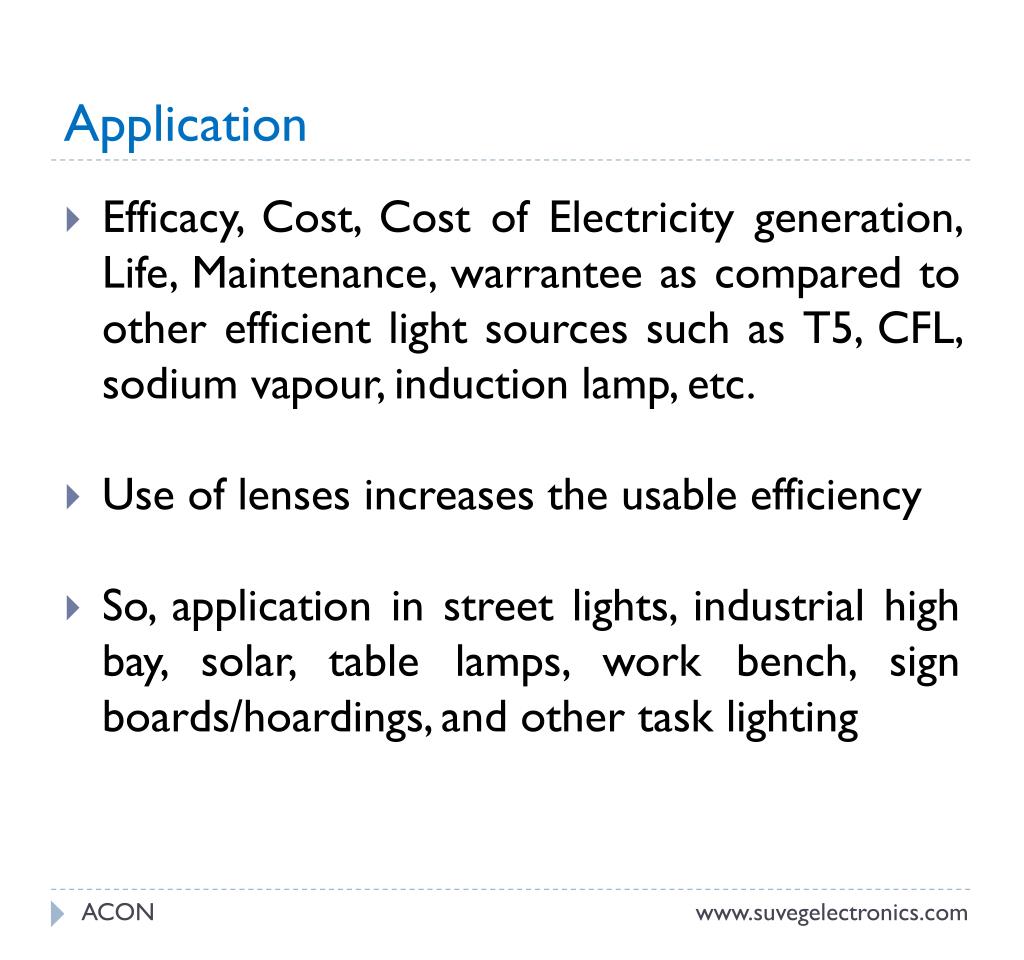 Application

Efficacy, Cost, Cost of Electricity generation, Life, Maintenance, warrantee as compared to other efficient light sources such as T5, CFL, sodium vapour, induction lamp, etc.

Use of lenses increases the usable efficiency

So, application in street lights, industrial high bay, solar, table lamps, work bench, sign boards/hoardings, and other task lighting

ACON

www.suvegelectronics.com